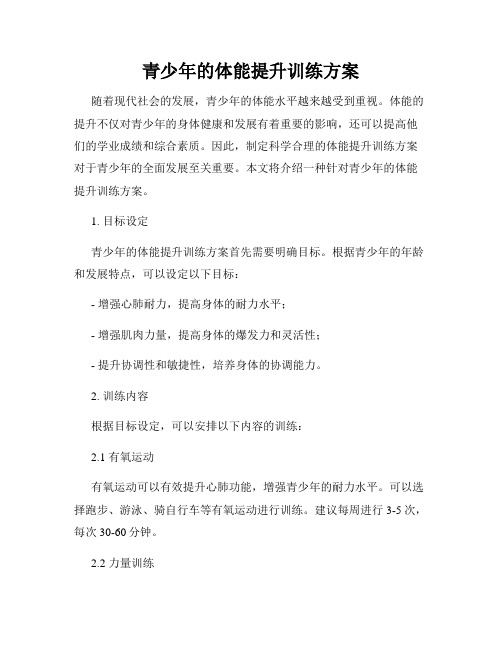 青少年的体能提升训练方案

随着现代社会的发展，青少年的体能水平越来越受到重视。体能的提升不仅对青少年的身体健康和发展有着重要的影响，还可以提高他们的学业成绩和综合素质。因此，制定科学合理的体能提升训练方案对于青少年的全面发展至关重要。本文将介绍一种针对青少年的体能提升训练方案。

1. 目标设定

青少年的体能提升训练方案首先需要明确目标。根据青少年的年龄和发展特点，可以设定以下目标：

- 增强心肺耐力，提高身体的耐力水平；

- 增强肌肉力量，提高身体的爆发力和灵活性；

- 提升协调性和敏捷性，培养身体的协调能力。

2. 训练内容

根据目标设定，可以安排以下内容的训练：

2.1 有氧运动

有氧运动可以有效提升心肺功能，增强青少年的耐力水平。可以选择跑步、游泳、骑自行车等有氧运动进行训练。建议每周进行 3-5 次，每次 30-60 分钟。

2.2 力量训练